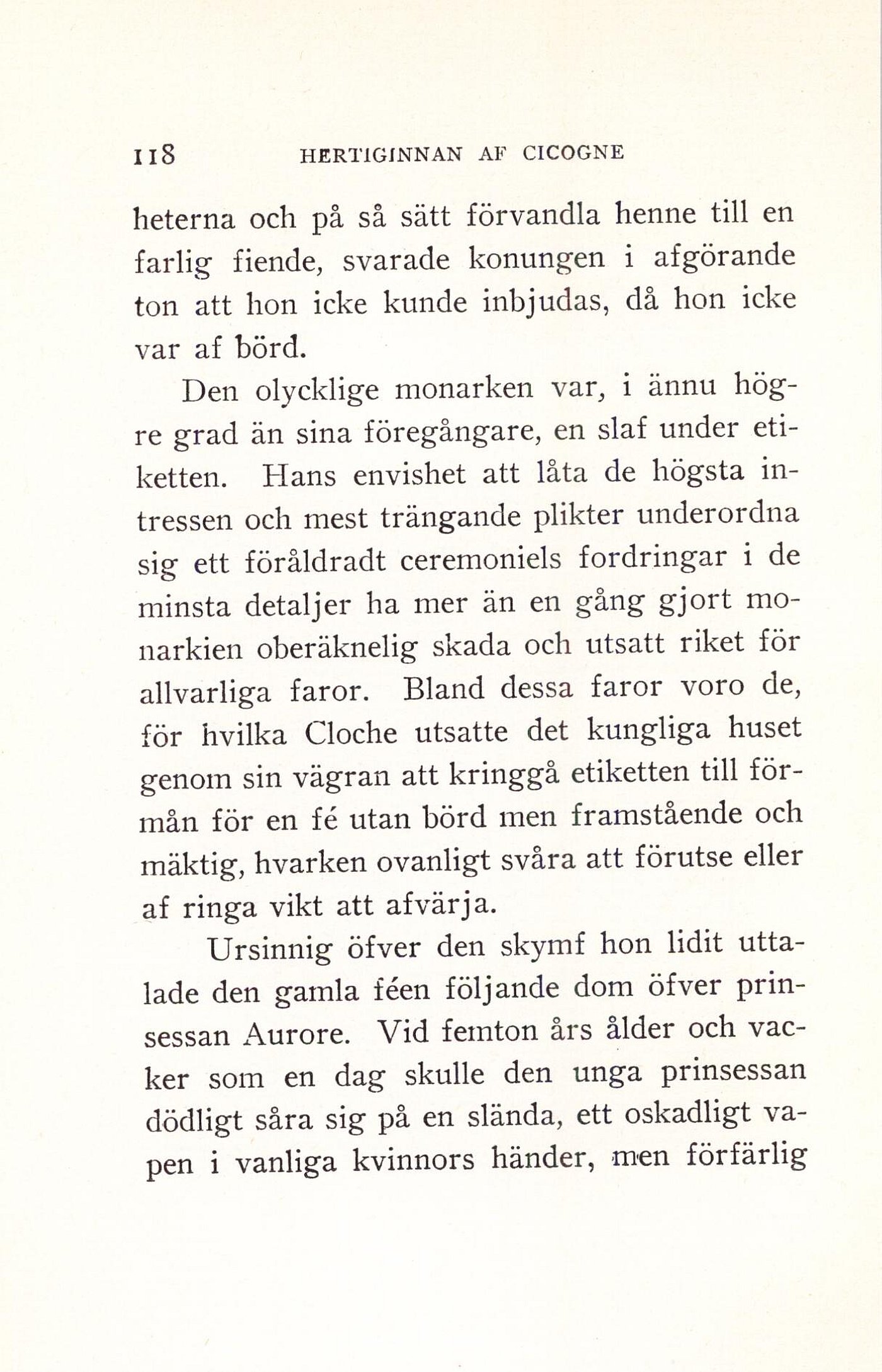 118 HERTIGINNAN AF CICOGNE

heterna och på så sätt förvandla henne till en farlig fiende, svarade konungen i afgörande ton att hon icke kunde inbjudas, då hon icke var af börd.

Den olycklige monarken var, i ännu högre grad än sina föregångare, en slaf under etiketten. Hans envishet att låta de högsta intressen och mest trängande plikter underordna sig ett föråldradt ceremoniels fordringar i de minsta detaljer ha mer än en gång gjort monarkien oberäknelig skada och utsatt riket för allvarliga faror. Bland dessa faror voro de, för hvilka Cloche utsatte det kungliga huset genom sin vägran att kringgå etiketten till förmån för en fé utan börd men framstående och mäktig, hvarken ovanligt svåra att förutse eller af ringa vikt att afvärja.

Ursinnig öfver den skymf hon lidit uttalade den gamla féen följande dom öfver prinsessan Aurore. Vid femton års ålder och vacker som en dag skulle den unga prinsessan dödligt såra sig på en slända, ett oskadligt vapen i vanliga kvinnors händer, men förfärlig